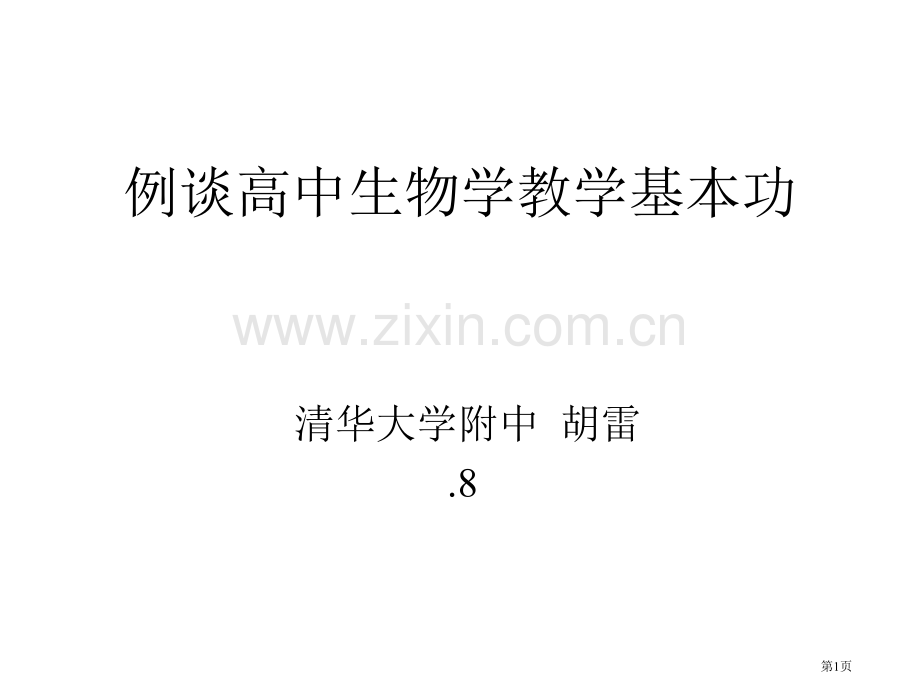 例谈高中生物学教学基本功

www.zixin.com.cn

清华大学附中 胡雷
.8

第1页